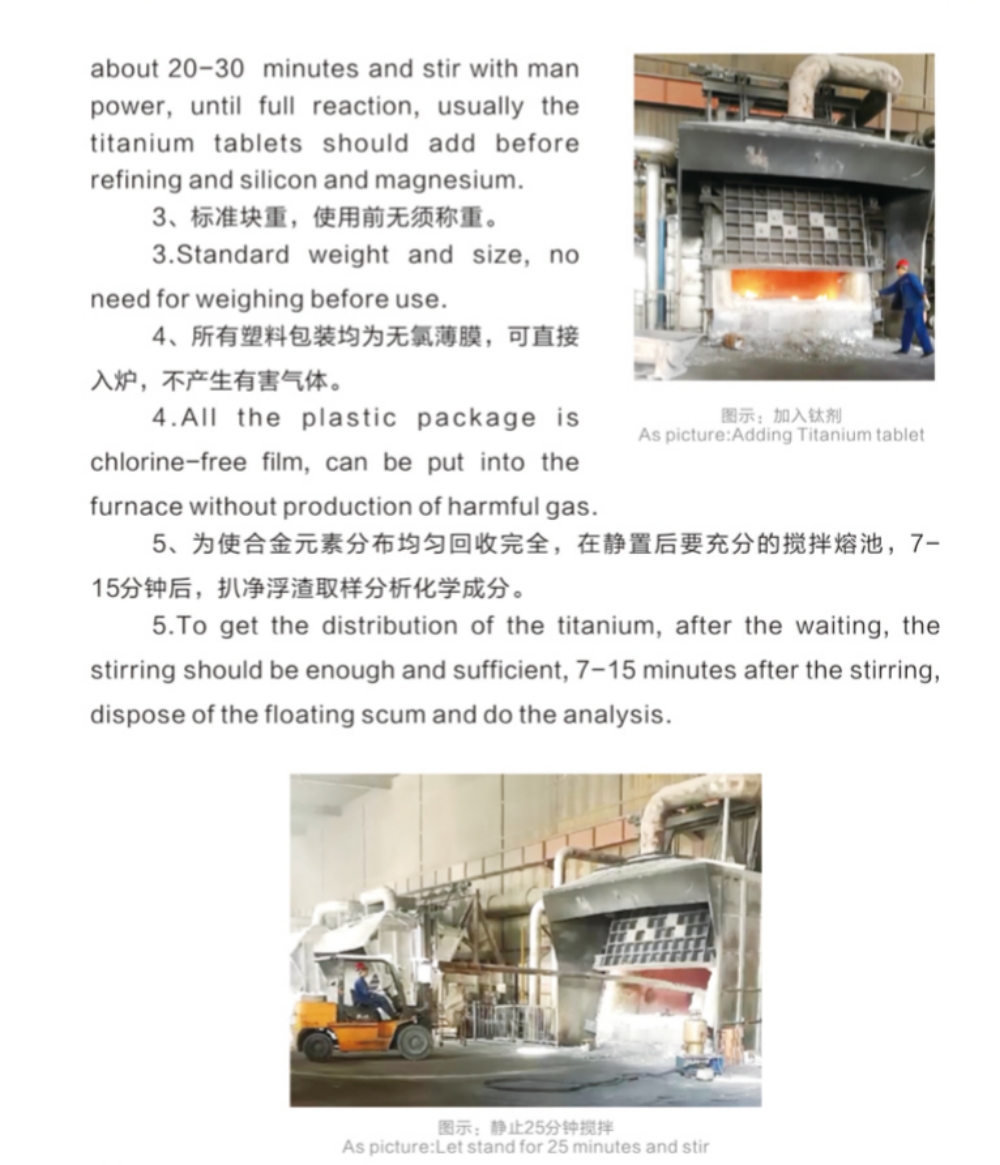 about 20-30 minutes and stir with man power, until full reaction, usually the titanium tablets should add before refining and silicon and magnesium.

3、标准块重，使用前无须称重。

3.Standard weight and size, no need for weighing before use.

4、所有塑料包装均为无氯薄膜，可直接入炉，不产生有害气体。

4.All the plastic package is chlorine-free film, can be put into the furnace without production of harmful gas.

图示：加入钛剂
As picture:Adding Titanium tablet

5、为使合金元素分布均匀回收完全，在静置后要充分的搅拌熔池，7-15分钟后，扒净浮渣取样分析化学成分。

5.To get the distribution of the titanium, after the waiting, the stirring should be enough and sufficient, 7-15 minutes after the stirring, dispose of the floating scum and do the analysis.

图示：静止25分钟搅拌
As picture:Let stand for 25 minutes and stir